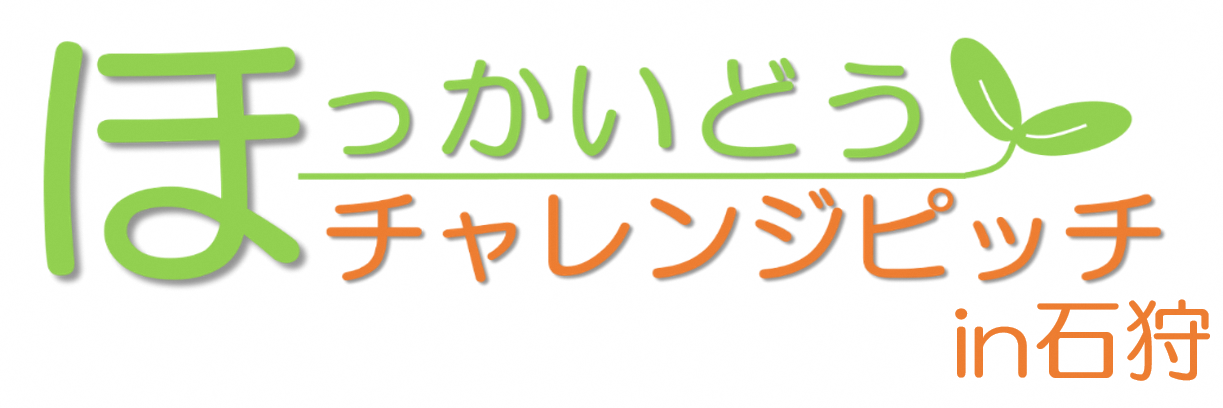 ほっかいどう
チャレンジピッチ
in石狩